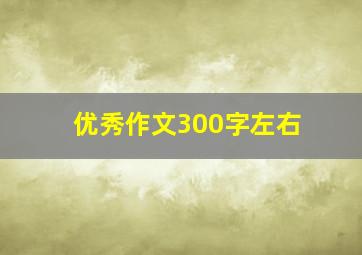 优秀作文300字左右